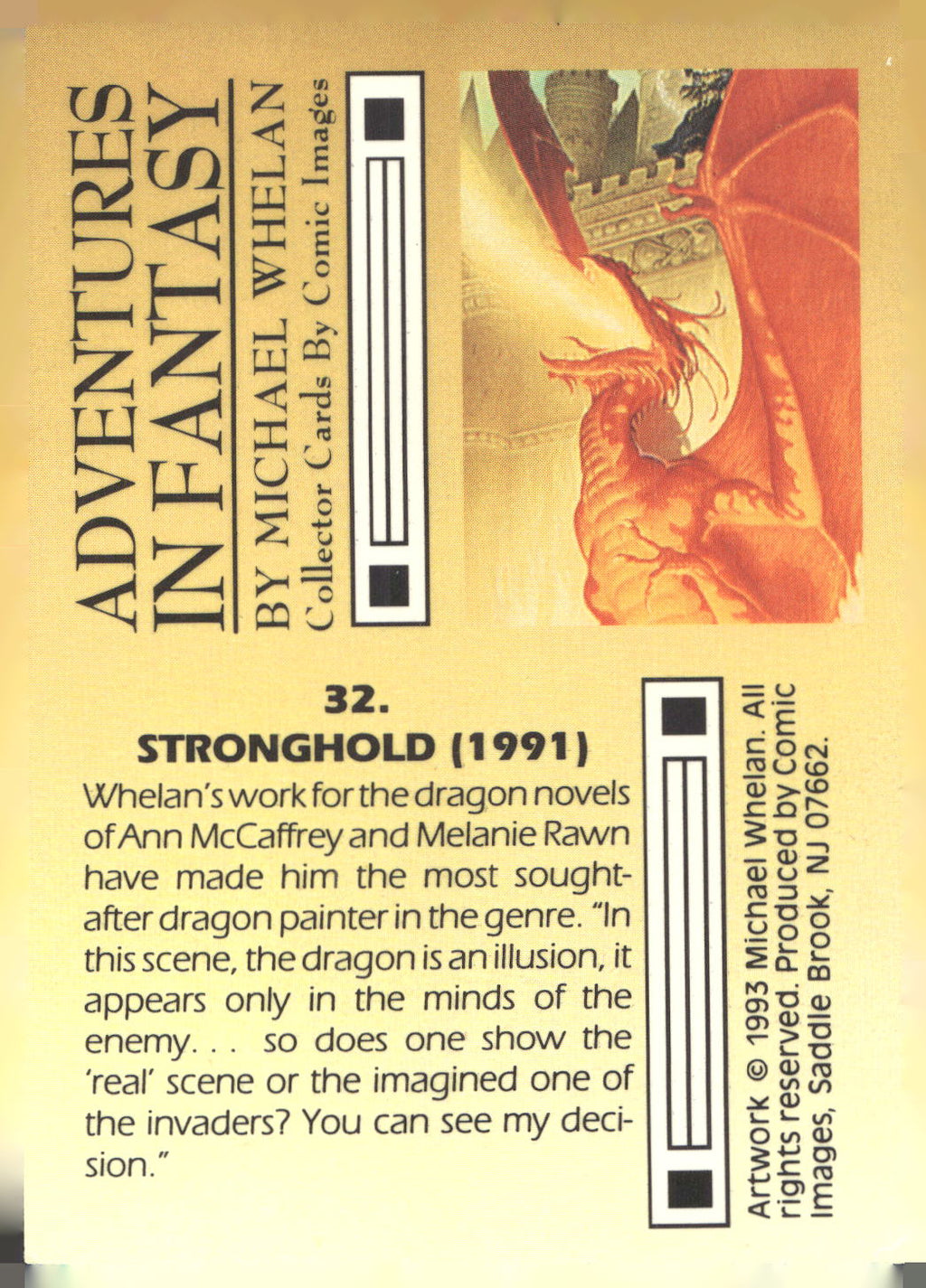 ADVENTURES
IN FANTASY
BY MICHAEL WHELAN
Collector Cards By Comic Images

32.
STRONGHOLD (1991)

Whelan's work for the dragon novels of Ann McCaffrey and Melanie Rawn have made him the most sought-after dragon painter in the genre. "In this scene, the dragon is an illusion, it appears only in the minds of the enemy. . . so does one show the 'real' scene or the imagined one of the invaders? You can see my decision."

Artwork © 1993 Michael Whelan. All rights reserved. Produced by Comic Images, Saddle Brook, NJ 07662.